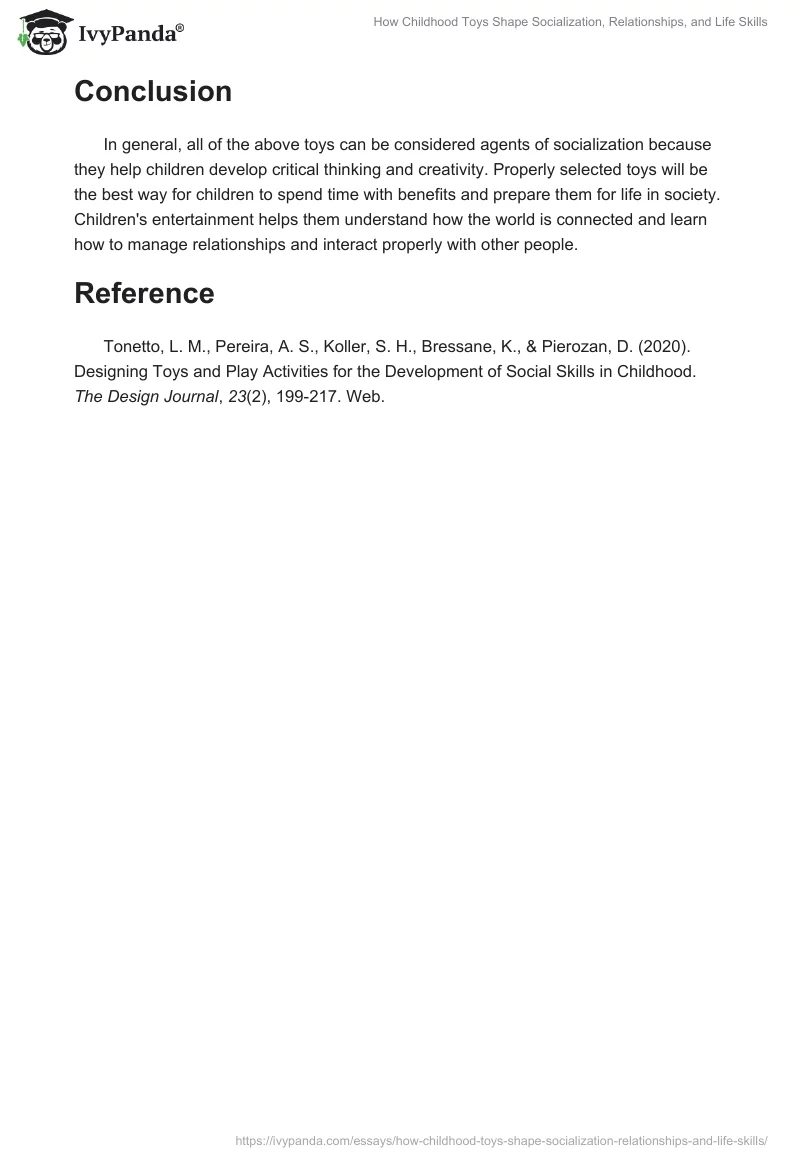 IvyPanda®

How Childhood Toys Shape Socialization, Relationships, and Life Skills

Conclusion

In general, all of the above toys can be considered agents of socialization because they help children develop critical thinking and creativity. Properly selected toys will be the best way for children to spend time with benefits and prepare them for life in society. Children's entertainment helps them understand how the world is connected and learn how to manage relationships and interact properly with other people.

Reference

Tonetto, L. M., Pereira, A. S., Koller, S. H., Bressane, K., & Pierozan, D. (2020). Designing Toys and Play Activities for the Development of Social Skills in Childhood. The Design Journal, 23(2), 199-217. Web.

https://ivypanda.com/essays/how-childhood-toys-shape-socialization-relationships-and-life-skills/